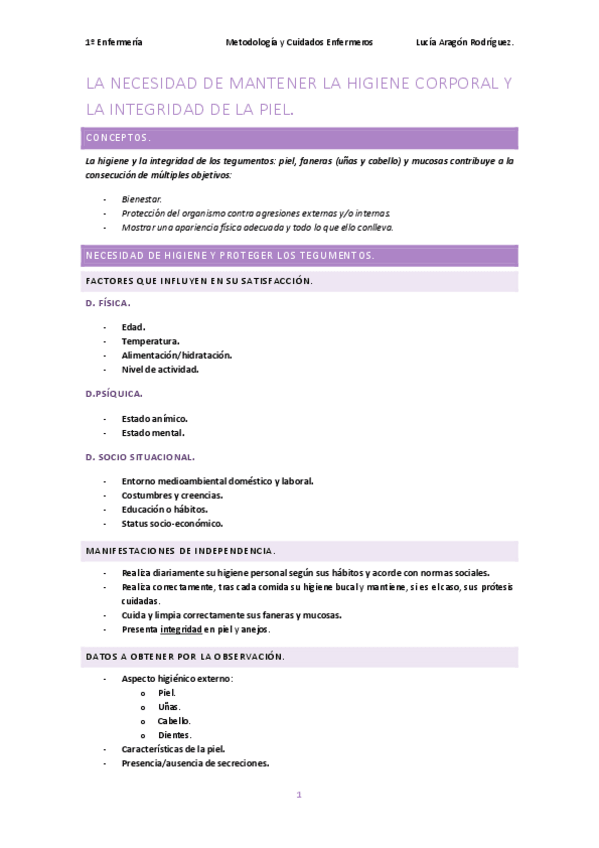 1º Enfermería Metodología y Cuidados Enfermeros Lucía Aragón Rodríguez.

LA NECESIDAD DE MANTENER LA HIGIENE CORPORAL Y LA INTEGRIDAD DE LA PIEL.

CONCEPTOS.

La higiene y la integridad de los tegumentos: piel, faneras (uñas y cabello) y mucosas contribuye a la consecución de múltiples objetivos:

- Bienestar.
- Protección del organismo contra agresiones externas y/o internas.
- Mostrar una apariencia física adecuada y todo lo que ello conlleva.

NECESIDAD DE HIGIENE Y PROTEGER LOS TEGUMENTOS.

FACTORES QUE INFLUYEN EN SU SATISFACCIÓN.

D. FÍSICA.

- Edad.
- Temperatura.
- Alimentación/hidratación.
- Nivel de actividad.

D.PSÍQUICA.

- Estado anímico.
- Estado mental.

D. SOCIO SITUACIONAL.

- Entorno medioambiental doméstico y laboral.
- Costumbres y creencias.
- Educación o hábitos.
- Status socio-económico.

MANIFESTACIONES DE INDEPENDENCIA.

- Realiza diariamente su higiene personal según sus hábitos y acorde con normas sociales.
- Realiza correctamente, tras cada comida su higiene bucal y mantiene, si es el caso, sus prótesis cuidadas.
- Cuida y limpia correctamente sus faneras y mucosas.
- Presenta integridad en piel y anejos.

DATOS A OBTENER POR LA OBSERVACIÓN.

- Aspecto higiénico externo:
  o Piel.
  o Uñas.
  o Cabello.
  o Dientes.
- Características de la piel.
- Presencia/ausencia de secreciones.

1